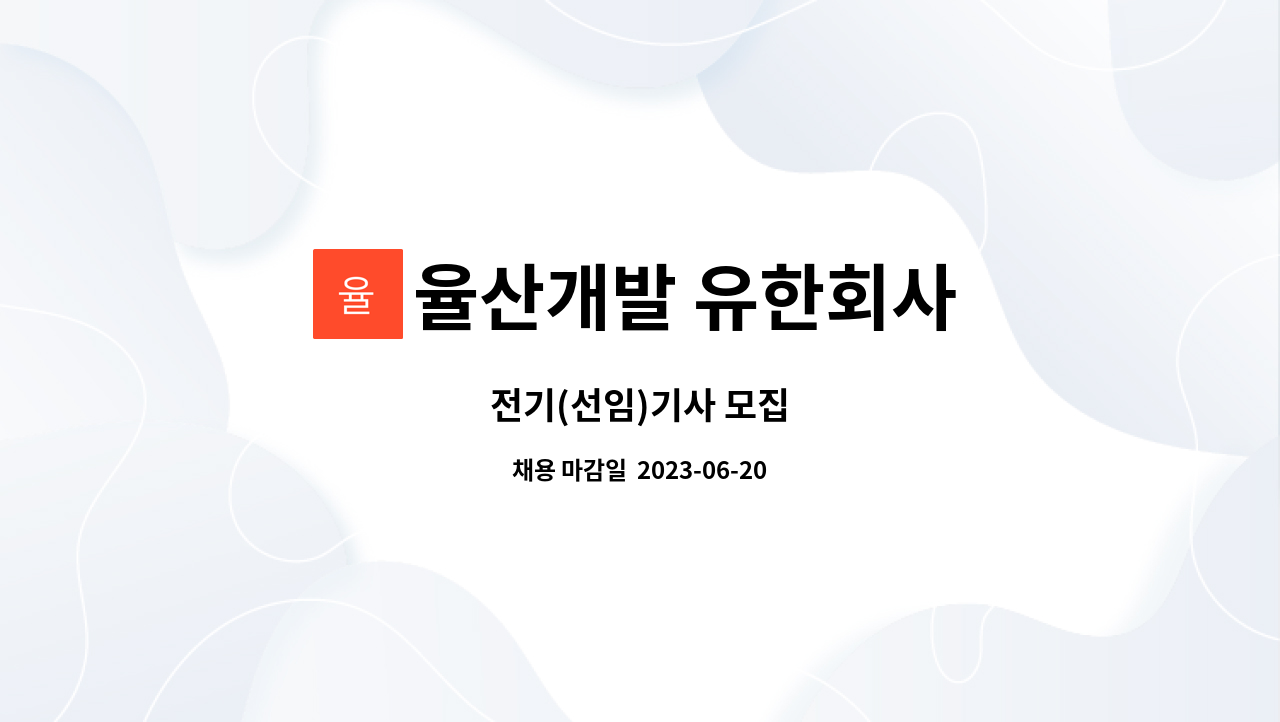 율 율산개발 유한회사

전기(선임)기사 모집

채용 마감일 2023-06-20